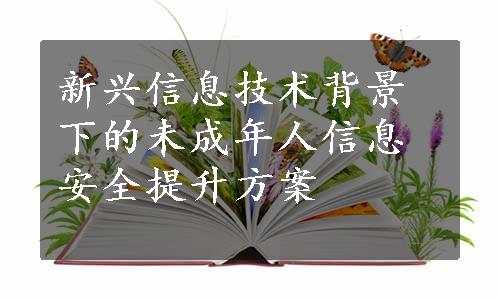 新兴信息技术背景下的未成年人信息安全提升方案